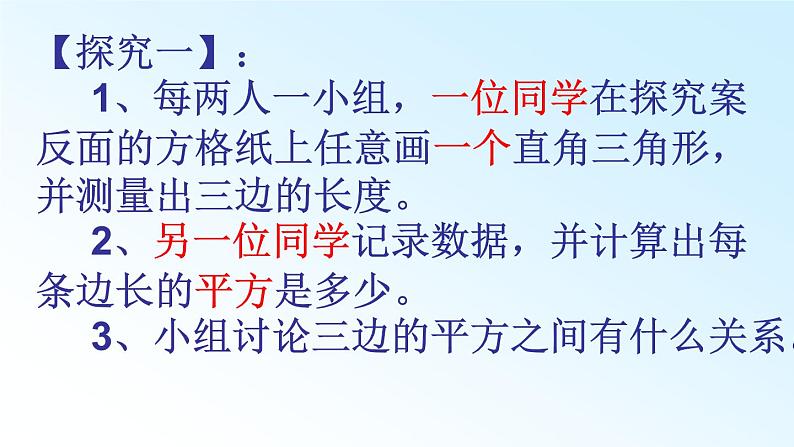 【探究一】：

1、每两人一小组，一位同学在探究案反面的方格纸上任意画一个直角三角形，并测量出三边的长度。

2、另一位同学记录数据，并计算出每条边长的平方是多少。

3、小组讨论三边的平方之间有什么关系